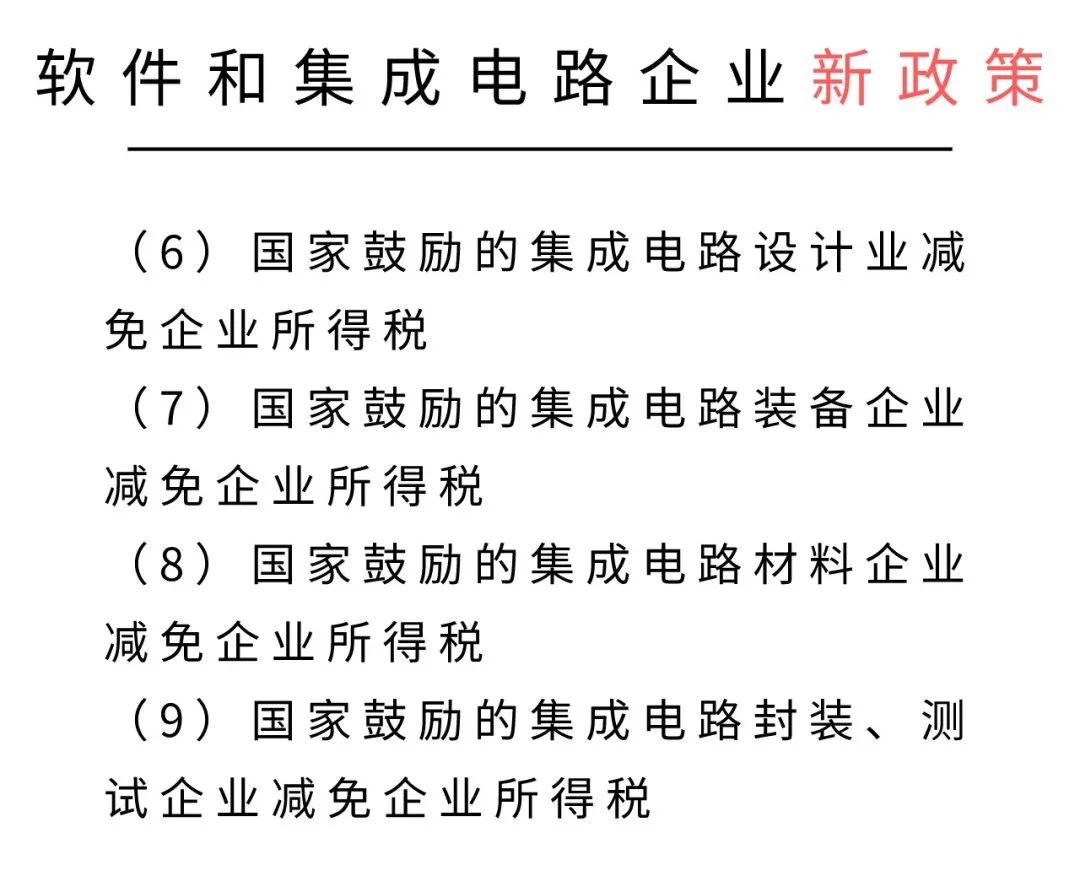 软件和集成电路企业新政策

（6）国家鼓励的集成电路设计业减免企业所得税

（7）国家鼓励的集成电路装备企业减免企业所得税

（8）国家鼓励的集成电路材料企业减免企业所得税

（9）国家鼓励的集成电路封装、测试企业减免企业所得税